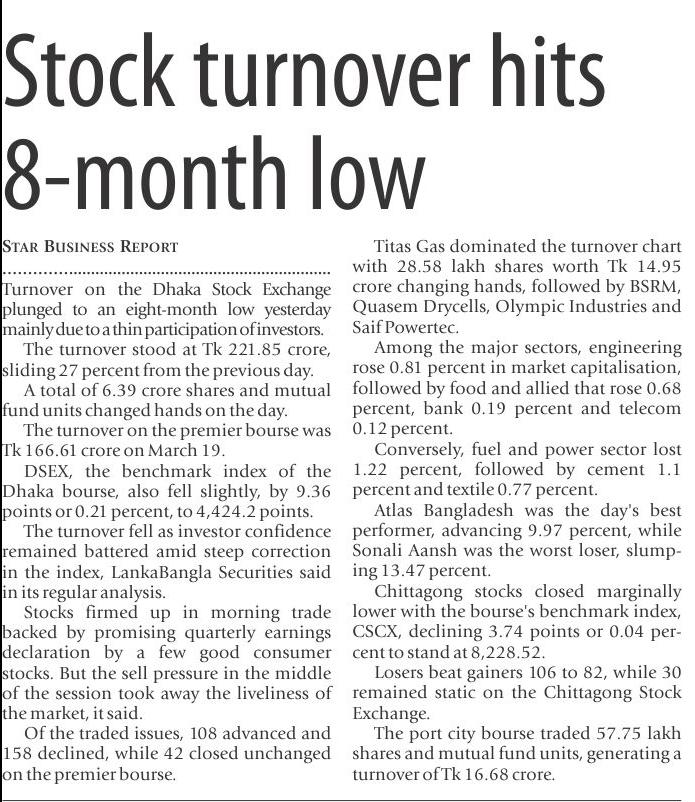 Stock turnover hits 8-month low

STAR BUSINESS REPORT

Turnover on the Dhaka Stock Exchange plunged to an eight-month low yesterday mainly due to a thin participation of investors.

The turnover stood at Tk 221.85 crore, sliding 27 percent from the previous day.

A total of 6.39 crore shares and mutual fund units changed hands on the day.

The turnover on the premier bourse was Tk 166.61 crore on March 19.

DSEX, the benchmark index of the Dhaka bourse, also fell slightly, by 9.36 points or 0.21 percent, to 4,424.2 points.

The turnover fell as investor confidence remained battered amid steep correction in the index, LankaBangla Securities said in its regular analysis.

Stocks firmed up in morning trade backed by promising quarterly earnings declaration by a few good consumer stocks. But the sell pressure in the middle of the session took away the liveliness of the market, it said.

Of the traded issues, 108 advanced and 158 declined, while 42 closed unchanged on the premier bourse.

Titas Gas dominated the turnover chart with 28.58 lakh shares worth Tk 14.95 crore changing hands, followed by BSRM, Quasem Drycells, Olympic Industries and Saif Powertec.

Among the major sectors, engineering rose 0.81 percent in market capitalisation, followed by food and allied that rose 0.68 percent, bank 0.19 percent and telecom 0.12 percent.

Conversely, fuel and power sector lost 1.22 percent, followed by cement 1.1 percent and textile 0.77 percent.

Atlas Bangladesh was the day's best performer, advancing 9.97 percent, while Sonali Aansh was the worst loser, slumping 13.47 percent.

Chittagong stocks closed marginally lower with the bourse's benchmark index, CSCX, declining 3.74 points or 0.04 percent to stand at 8,228.52.

Losers beat gainers 106 to 82, while 30 remained static on the Chittagong Stock Exchange.

The port city bourse traded 57.75 lakh shares and mutual fund units, generating a turnover of Tk 16.68 crore.